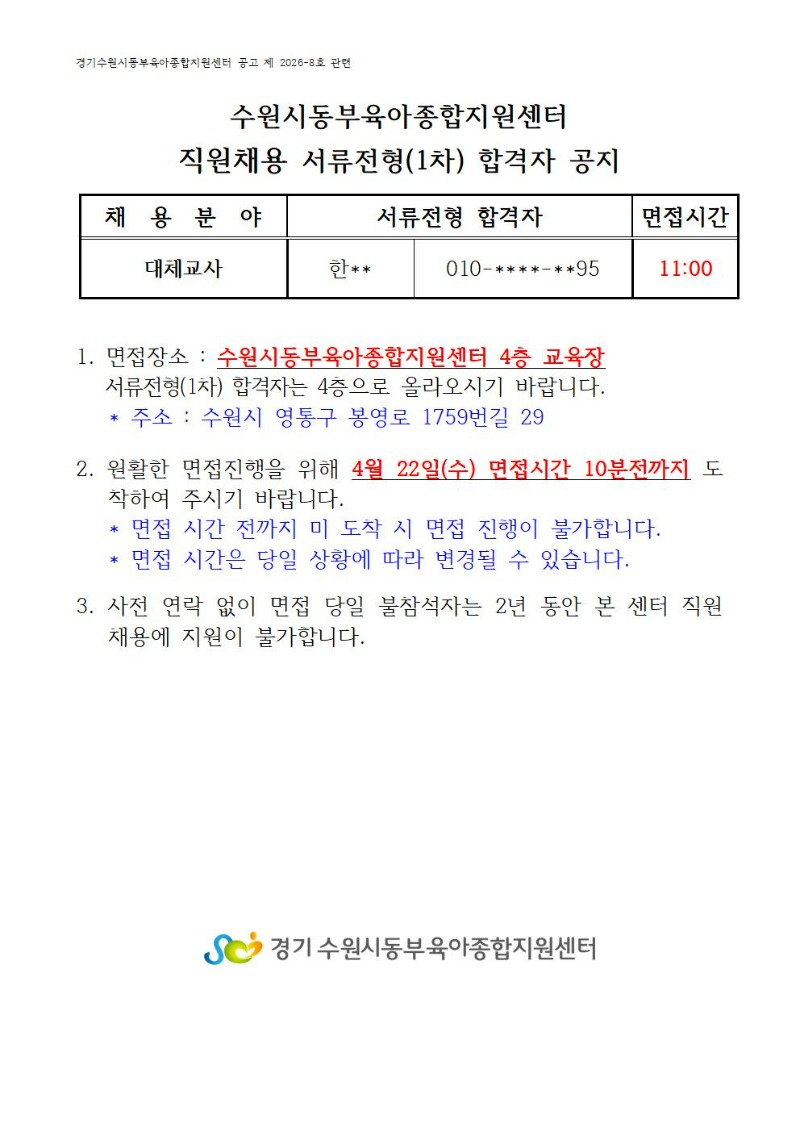 경기수원시동부육아종합지원센터 공고 제 2026-8호 관련

수원시동부육아종합지원센터
직원채용 서류전형(1차) 합격자 공지

| 채 용 분 야 | 서류전형 합격자 | | 면접시간 |
|---|---|---|---|
| 대체교사 | 한** | 010-****-**95 | 11:00 |

1. 면접장소 : 수원시동부육아종합지원센터 4층 교육장
서류전형(1차) 합격자는 4층으로 올라오시기 바랍니다.
* 주소 : 수원시 영통구 봉영로 1759번길 29

2. 원활한 면접진행을 위해 4월 22일(수) 면접시간 10분전까지 도착하여 주시기 바랍니다.
* 면접 시간 전까지 미 도착 시 면접 진행이 불가합니다.
* 면접 시간은 당일 상황에 따라 변경될 수 있습니다.

3. 사전 연락 없이 면접 당일 불참석자는 2년 동안 본 센터 직원 채용에 지원이 불가합니다.

경기 수원시동부육아종합지원센터